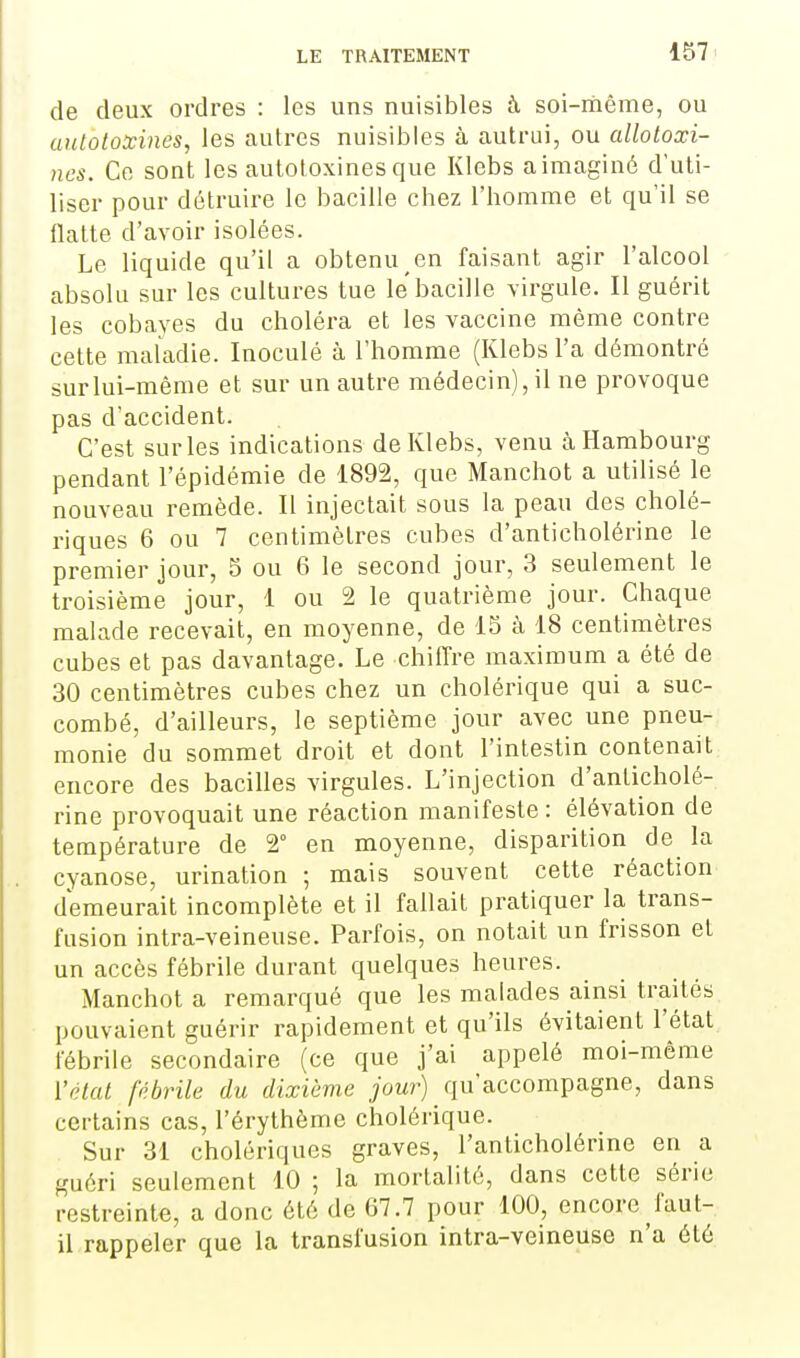 LE TRAITEMENT 157

de deux ordres : les uns nuisibles à soi-même, ou autotoxines, les autres nuisibles à autrui, ou allotoxines. Ce sont les autotoxines que Klebs a imaginé d'utiliser pour détruire le bacille chez l'homme et qu'il se flatte d'avoir isolées.

Le liquide qu'il a obtenu en faisant agir l'alcool absolu sur les cultures tue le bacille virgule. Il guérit les cobayes du choléra et les vaccine même contre cette maladie. Inoculé à l'homme (Klebs l'a démontré sur lui-même et sur un autre médecin), il ne provoque pas d'accident.

C'est sur les indications de Klebs, venu à Hambourg pendant l'épidémie de 1892, que Manchot a utilisé le nouveau remède. Il injectait sous la peau des cholériques 6 ou 7 centimètres cubes d'anticholérine le premier jour, 5 ou 6 le second jour, 3 seulement le troisième jour, 1 ou 2 le quatrième jour. Chaque malade recevait, en moyenne, de 15 à 18 centimètres cubes et pas davantage. Le chiffre maximum a été de 30 centimètres cubes chez un cholérique qui a succombé, d'ailleurs, le septième jour avec une pneumonie du sommet droit et dont l'intestin contenait encore des bacilles virgules. L'injection d'anticholérine provoquait une réaction manifeste : élévation de température de 2° en moyenne, disparition de la cyanose, urination ; mais souvent cette réaction demeurait incomplète et il fallait pratiquer la transfusion intra-veineuse. Parfois, on notait un frisson et un accès fébrile durant quelques heures.

Manchot a remarqué que les malades ainsi traités pouvaient guérir rapidement et qu'ils évitaient l'état fébrile secondaire (ce que j'ai appelé moi-même l'état fébrile du dixième jour) qu'accompagne, dans certains cas, l'érythème cholérique.

Sur 31 cholériques graves, l'anticholérine en a guéri seulement 10 ; la mortalité, dans cette série restreinte, a donc été de 67.7 pour 100, encore faut-il rappeler que la transfusion intra-veineuse n'a été